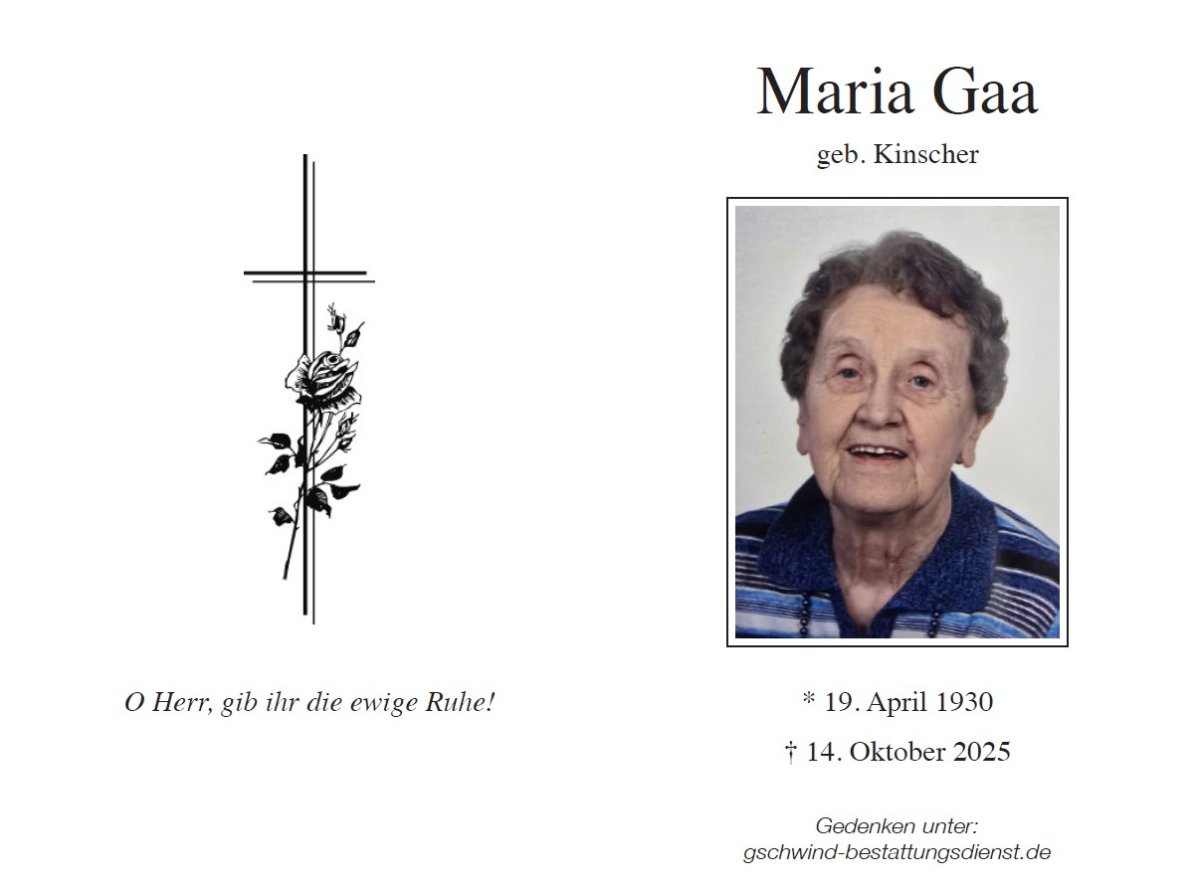 O Herr, gib ihr die ewige Ruhe!

Maria Gaa

geb. Kinscher

* 19. April 1930

† 14. Oktober 2025

Gedenken unter:
gschwind-bestattungsdienst.de